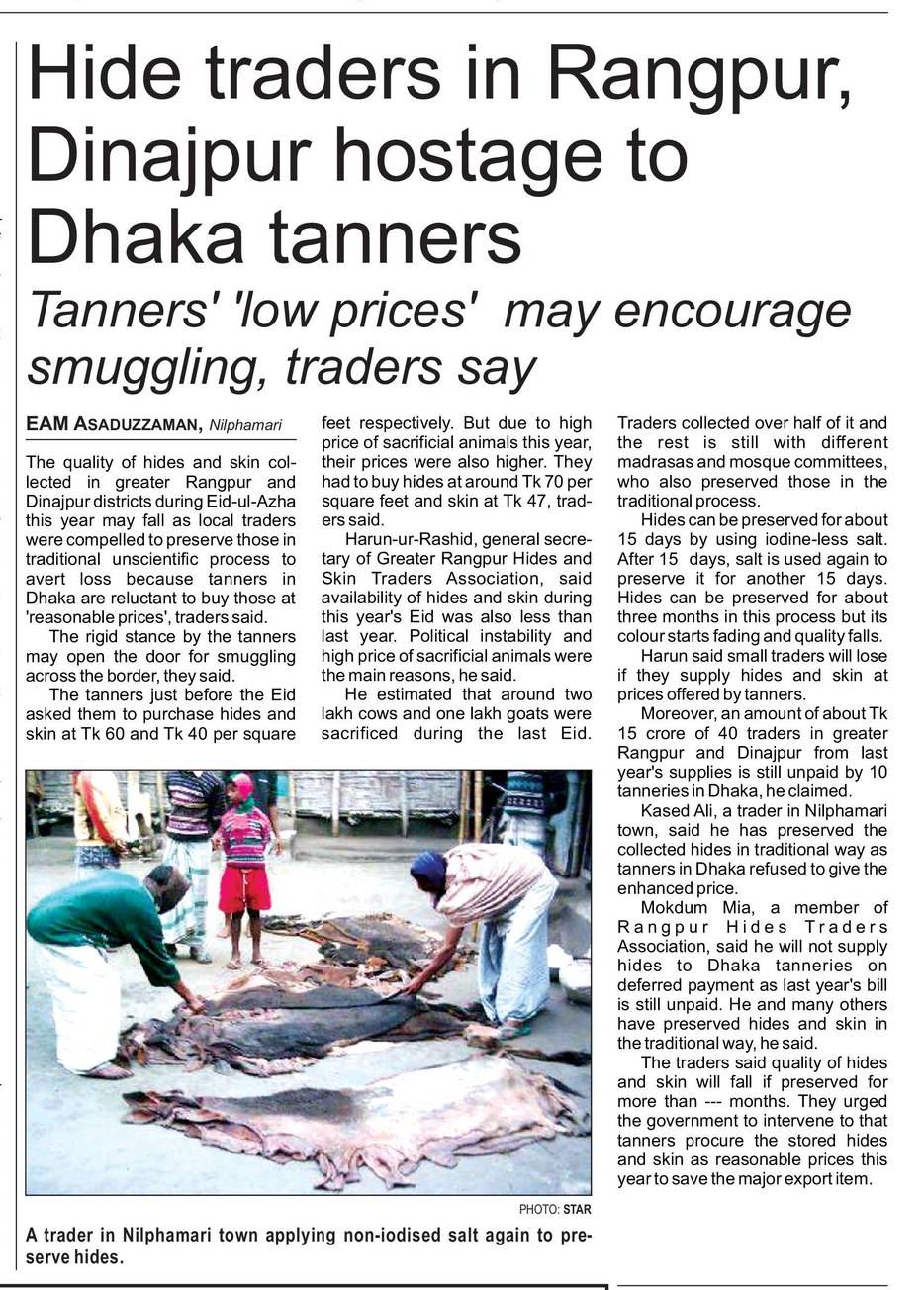 Hide traders in Rangpur, Dinajpur hostage to Dhaka tanners

Tanners' 'low prices' may encourage smuggling, traders say

EAM ASADUZZAMAN, Nilphamari

The quality of hides and skin collected in greater Rangpur and Dinajpur districts during Eid-ul-Azha this year may fall as local traders were compelled to preserve those in traditional unscientific process to avert loss because tanners in Dhaka are reluctant to buy those at 'reasonable prices', traders said.

The rigid stance by the tanners may open the door for smuggling across the border, they said.

The tanners just before the Eid asked them to purchase hides and skin at Tk 60 and Tk 40 per square feet respectively. But due to high price of sacrificial animals this year, their prices were also higher. They had to buy hides at around Tk 70 per square feet and skin at Tk 47, traders said.

Harun-ur-Rashid, general secretary of Greater Rangpur Hides and Skin Traders Association, said availability of hides and skin during this year's Eid was also less than last year. Political instability and high price of sacrificial animals were the main reasons, he said.

He estimated that around two lakh cows and one lakh goats were sacrificed during the last Eid. Traders collected over half of it and the rest is still with different madrasas and mosque committees, who also preserved those in the traditional process.

Hides can be preserved for about 15 days by using iodine-less salt. After 15 days, salt is used again to preserve it for another 15 days. Hides can be preserved for about three months in this process but its colour starts fading and quality falls.

Harun said small traders will lose if they supply hides and skin at prices offered by tanners.

Moreover, an amount of about Tk 15 crore of 40 traders in greater Rangpur and Dinajpur from last year's supplies is still unpaid by 10 tanneries in Dhaka, he claimed.

Kased Ali, a trader in Nilphamari town, said he has preserved the collected hides in traditional way as tanners in Dhaka refused to give the enhanced price.

Mokdum Mia, a member of Rangpur Hides Traders Association, said he will not supply hides to Dhaka tanneries on deferred payment as last year's bill is still unpaid. He and many others have preserved hides and skin in the traditional way, he said.

The traders said quality of hides and skin will fall if preserved for more than --- months. They urged the government to intervene to that tanners procure the stored hides and skin as reasonable prices this year to save the major export item.

PHOTO: STAR

A trader in Nilphamari town applying non-iodised salt again to preserve hides.